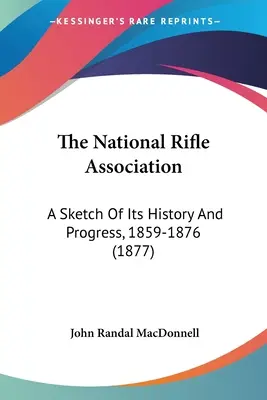 —KESSINGER'S RARE REPRINTS—

The National Rifle Association

A Sketch Of Its History And Progress, 1859-1876 (1877)

John Randal MacDonnell